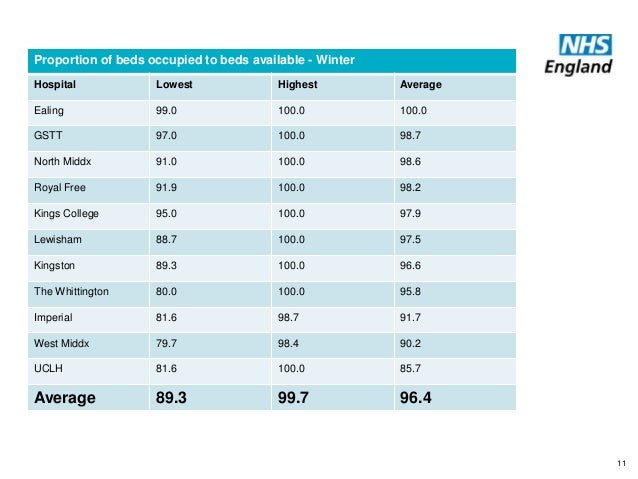 NHS England

Proportion of beds occupied to beds available - Winter

| Hospital | Lowest | Highest | Average |
|---|---|---|---|
| Ealing | 99.0 | 100.0 | 100.0 |
| GSTT | 97.0 | 100.0 | 98.7 |
| North Middx | 91.0 | 100.0 | 98.6 |
| Royal Free | 91.9 | 100.0 | 98.2 |
| Kings College | 95.0 | 100.0 | 97.9 |
| Lewisham | 88.7 | 100.0 | 97.5 |
| Kingston | 89.3 | 100.0 | 96.6 |
| The Whittington | 80.0 | 100.0 | 95.8 |
| Imperial | 81.6 | 98.7 | 91.7 |
| West Middx | 79.7 | 98.4 | 90.2 |
| UCLH | 81.6 | 100.0 | 85.7 |
| Average | 89.3 | 99.7 | 96.4 |

11